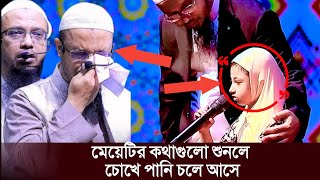 মেয়েটির কথাগুলো শুনলে
চোখে পানি চলে আসে